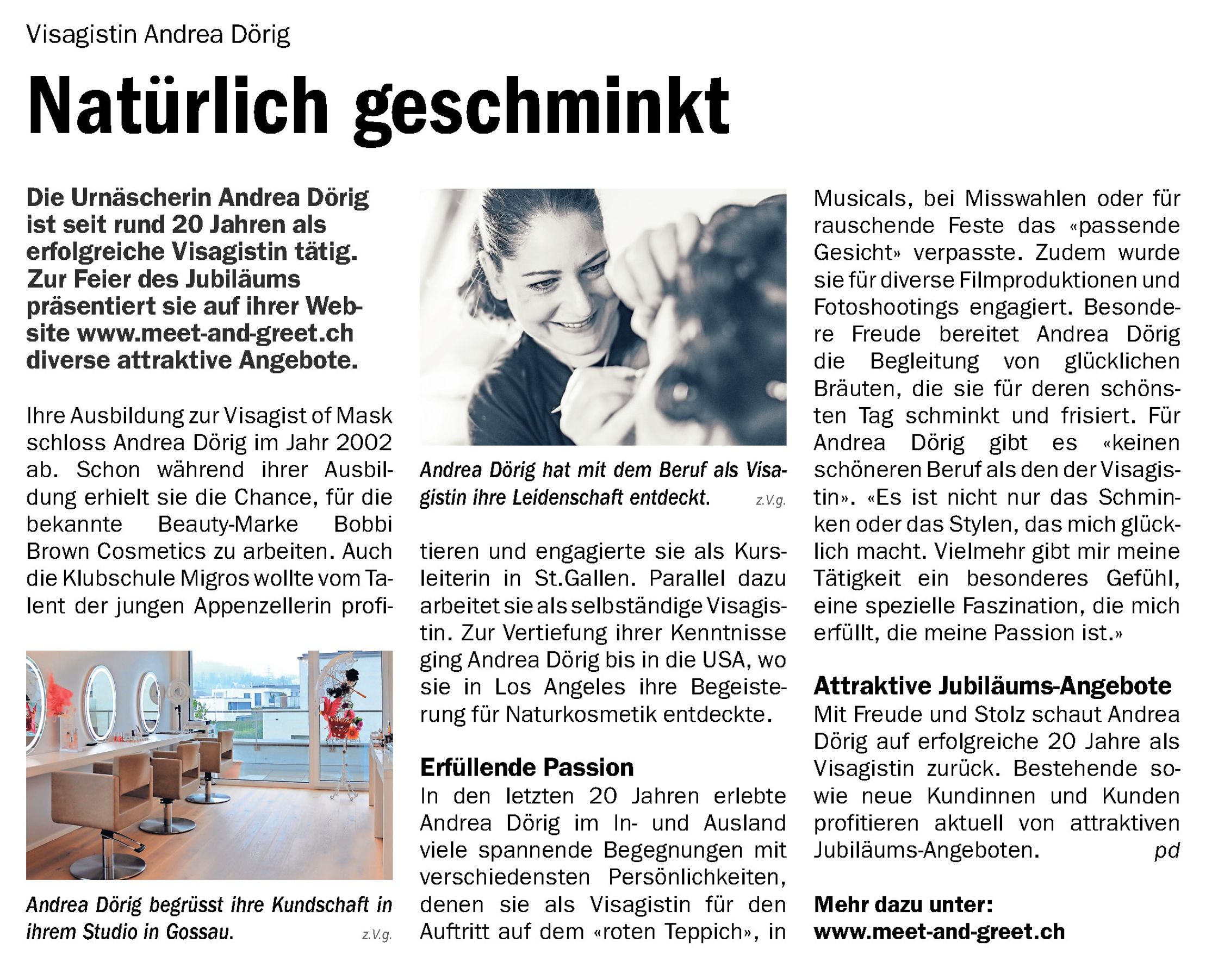 Visagistin Andrea Dörig

Natürlich geschminkt

Die Urnäscherin Andrea Dörig ist seit rund 20 Jahren als erfolgreiche Visagistin tätig. Zur Feier des Jubiläums präsentiert sie auf ihrer Website www.meet-and-greet.ch diverse attraktive Angebote.

Ihre Ausbildung zur Visagist of Mask schloss Andrea Dörig im Jahr 2002 ab. Schon während ihrer Ausbildung erhielt sie die Chance, für die bekannte Beauty-Marke Bobbi Brown Cosmetics zu arbeiten. Auch die Klubschule Migros wollte vom Talent der jungen Appenzellerin profitieren und engagierte sie als Kursleiterin in St.Gallen. Parallel dazu arbeitet sie als selbständige Visagistin. Zur Vertiefung ihrer Kenntnisse ging Andrea Dörig bis in die USA, wo sie in Los Angeles ihre Begeisterung für Naturkosmetik entdeckte.

Andrea Dörig begrüsst ihre Kundschaft in ihrem Studio in Gossau. z.V.g.

Andrea Dörig hat mit dem Beruf als Visagistin ihre Leidenschaft entdeckt. z.V.g.

Erfüllende Passion
In den letzten 20 Jahren erlebte Andrea Dörig im In- und Ausland viele spannende Begegnungen mit verschiedensten Persönlichkeiten, denen sie als Visagistin für den Auftritt auf dem «roten Teppich», in Musicals, bei Misswahlen oder für rauschende Feste das «passende Gesicht» verpasste. Zudem wurde sie für diverse Filmproduktionen und Fotoshootings engagiert. Besondere Freude bereitet Andrea Dörig die Begleitung von glücklichen Bräuten, die sie für deren schönsten Tag schminkt und frisiert. Für Andrea Dörig gibt es «keinen schöneren Beruf als den der Visagistin». «Es ist nicht nur das Schminken oder das Stylen, das mich glücklich macht. Vielmehr gibt mir meine Tätigkeit ein besonderes Gefühl, eine spezielle Faszination, die mich erfüllt, die meine Passion ist.»

Attraktive Jubiläums-Angebote
Mit Freude und Stolz schaut Andrea Dörig auf erfolgreiche 20 Jahre als Visagistin zurück. Bestehende sowie neue Kundinnen und Kunden profitieren aktuell von attraktiven Jubiläums-Angeboten. pd

Mehr dazu unter:
www.meet-and-greet.ch